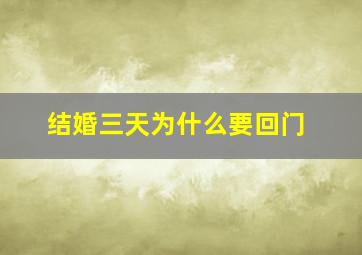 结婚三天为什么要回门